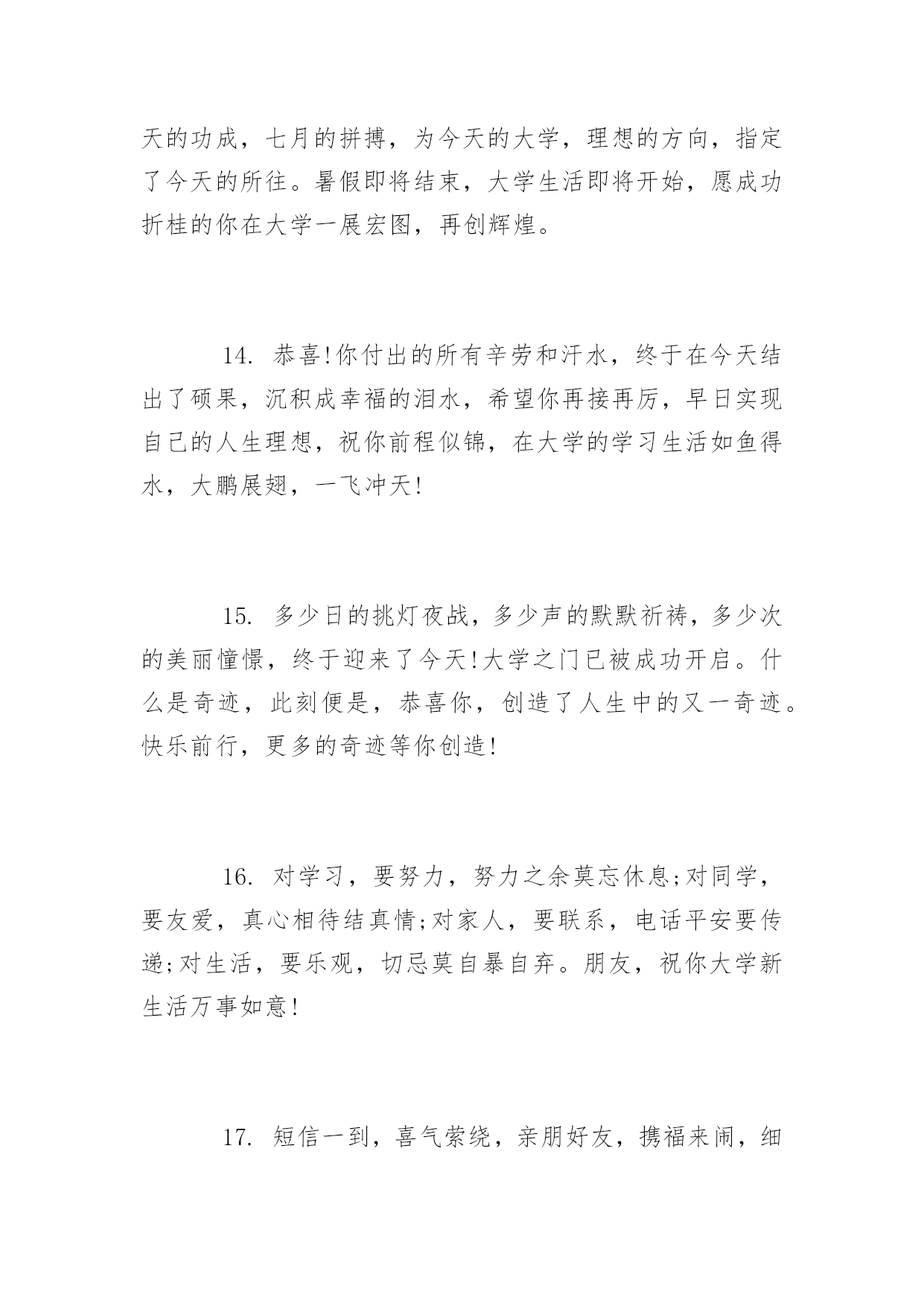 天的功成，七月的拼搏，为今天的大学，理想的方向，指定了今天的所往。暑假即将结束，大学生活即将开始，愿成功折桂的你在大学一展宏图，再创辉煌。

14. 恭喜!你付出的所有辛劳和汗水，终于在今天结出了硕果，沉积成幸福的泪水，希望你再接再厉，早日实现自己的人生理想，祝你前程似锦，在大学的学习生活如鱼得水，大鹏展翅，一飞冲天!

15. 多少日的挑灯夜战，多少声的默默祈祷，多少次的美丽憧憬，终于迎来了今天!大学之门已被成功开启。什么是奇迹，此刻便是，恭喜你，创造了人生中的又一奇迹。快乐前行，更多的奇迹等你创造!

16. 对学习，要努力，努力之余莫忘休息;对同学，要友爱，真心相待结真情;对家人，要联系，电话平安要传递;对生活，要乐观，切忌莫自暴自弃。朋友，祝你大学新生活万事如意!

17. 短信一到，喜气萦绕，亲朋好友，携福来闹，细